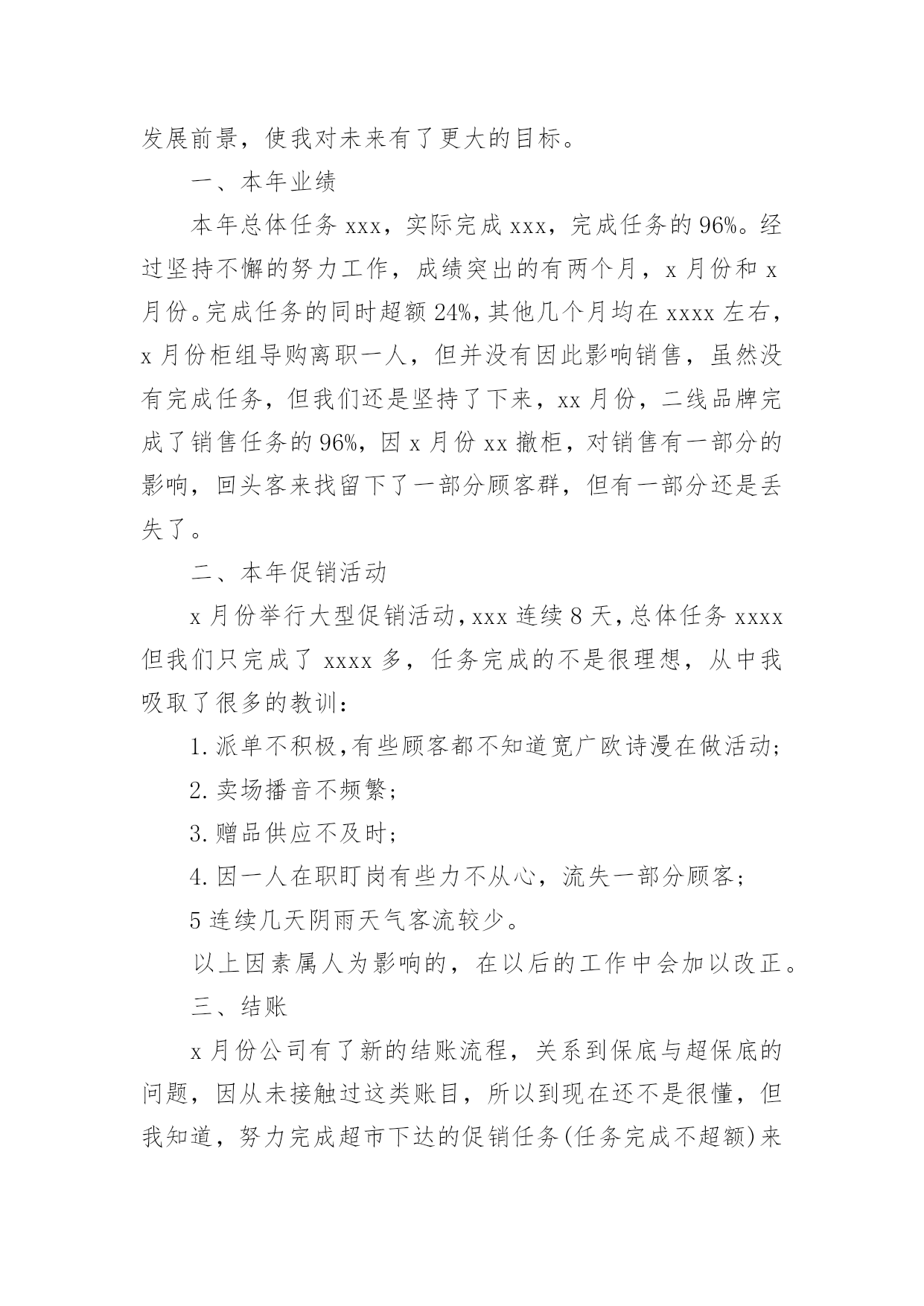 发展前景，使我对未来有了更大的目标。

一、本年业绩

本年总体任务 xxx，实际完成 xxx，完成任务的 96%。经过坚持不懈的努力工作，成绩突出的有两个月，x 月份和 x 月份。完成任务的同时超额 24%，其他几个月均在 xxxx 左右，x 月份柜组导购离职一人，但并没有因此影响销售，虽然没有完成任务，但我们还是坚持了下来，xx 月份，二线品牌完成了销售任务的 96%，因 x 月份 xx 撤柜，对销售有一部分的影响，回头客来找留下了一部分顾客群，但有一部分还是丢失了。

二、本年促销活动

x 月份举行大型促销活动，xxx 连续 8 天，总体任务 xxxx 但我们只完成了 xxxx 多，任务完成的不是很理想，从中我吸取了很多的教训：

1. 派单不积极，有些顾客都不知道宽广欧诗漫在做活动；

2. 卖场播音不频繁；

3. 赠品供应不及时；

4. 因一人在职盯岗有些力不从心，流失一部分顾客；

5 连续几天阴雨天气客流较少。

以上因素属人为影响的，在以后的工作中会加以改正。

三、结账

x 月份公司有了新的结账流程，关系到保底与超保底的问题，因从未接触过这类账目，所以到现在还不是很懂，但我知道，努力完成超市下达的促销任务(任务完成不超额)来